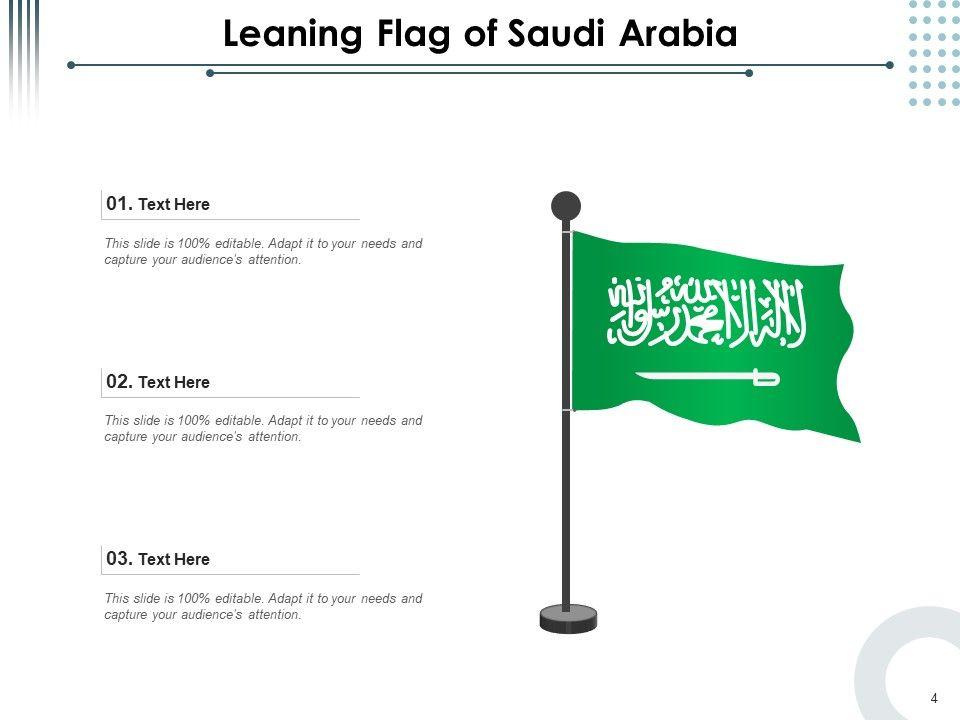 Leaning Flag of Saudi Arabia

01. Text Here

This slide is 100% editable. Adapt it to your needs and capture your audience's attention.

02. Text Here

This slide is 100% editable. Adapt it to your needs and capture your audience's attention.

03. Text Here

This slide is 100% editable. Adapt it to your needs and capture your audience's attention.

لا إله إلا الله محمد رسول الله

4